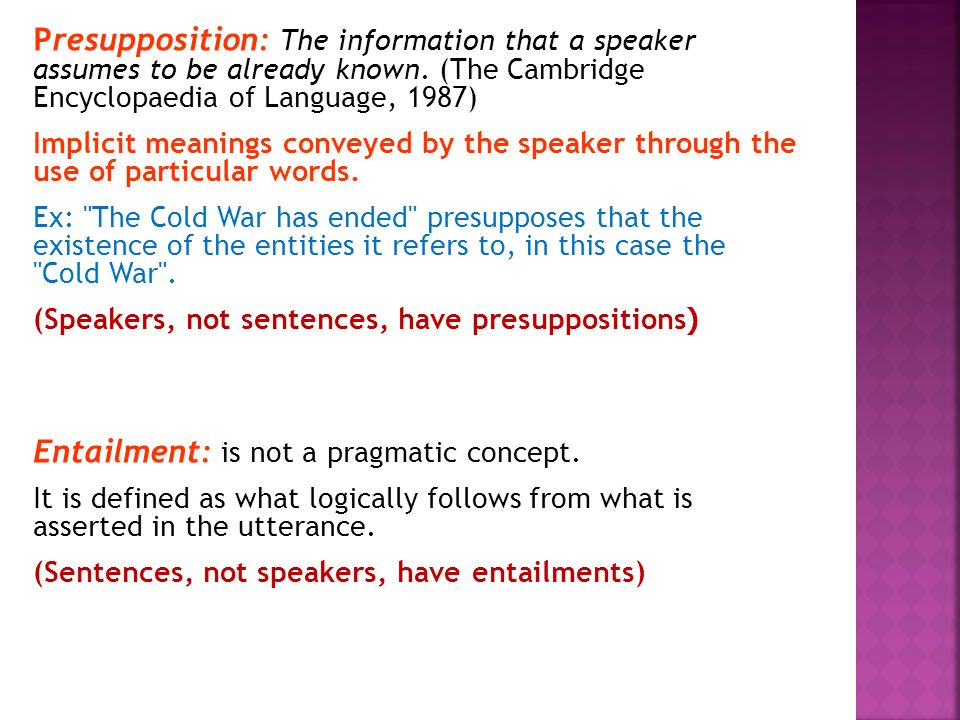 Presupposition: The information that a speaker assumes to be already known. (The Cambridge Encyclopaedia of Language, 1987)

Implicit meanings conveyed by the speaker through the use of particular words.

Ex: "The Cold War has ended" presupposes that the existence of the entities it refers to, in this case the "Cold War".

(Speakers, not sentences, have presuppositions)

Entailment: is not a pragmatic concept.

It is defined as what logically follows from what is asserted in the utterance.

(Sentences, not speakers, have entailments)